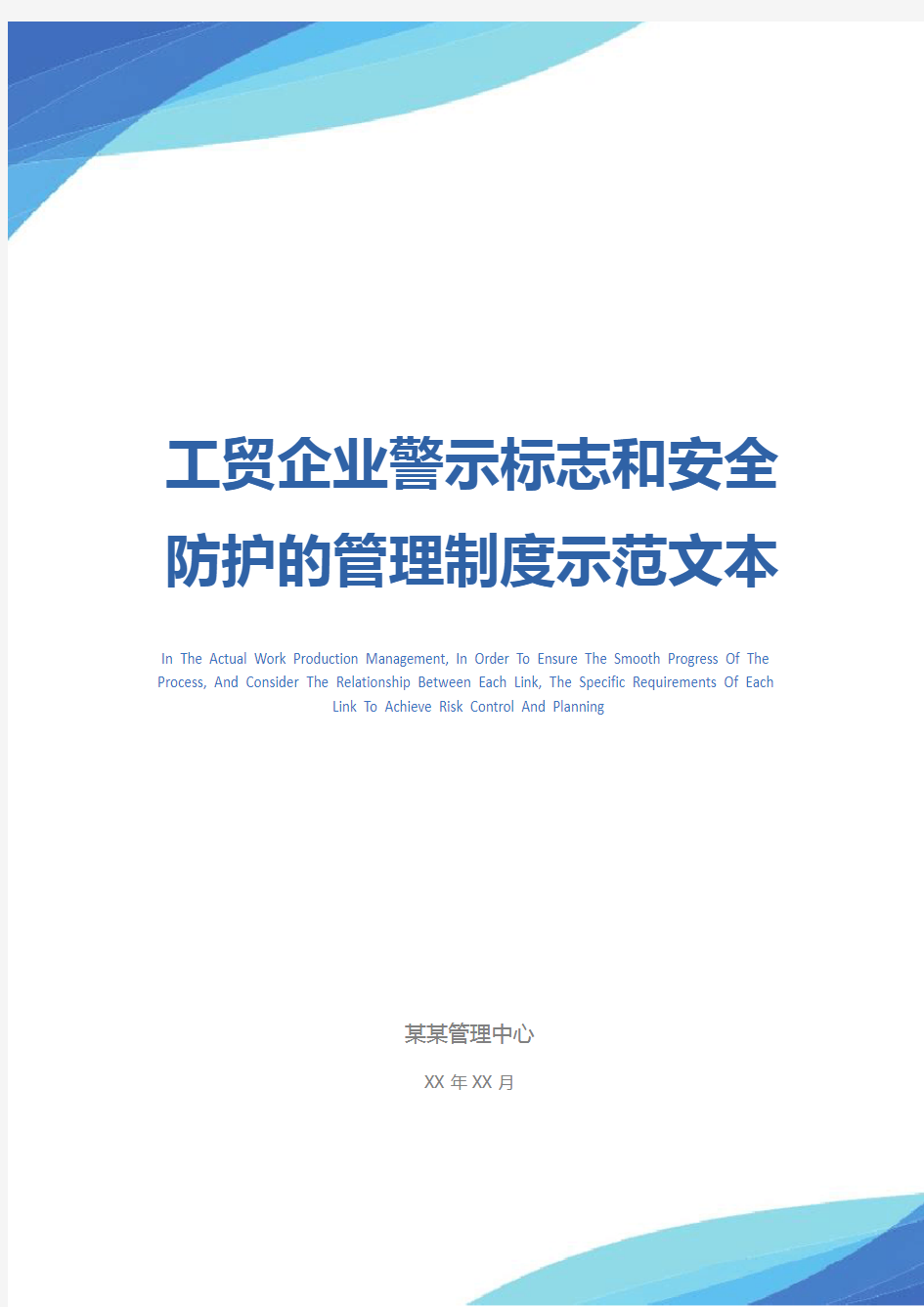 工贸企业警示标志和安全防护的管理制度示范文本

In The Actual Work Production Management, In Order To Ensure The Smooth Progress Of The Process, And Consider The Relationship Between Each Link, The Specific Requirements Of Each Link To Achieve Risk Control And Planning

某某管理中心

XX 年 XX 月